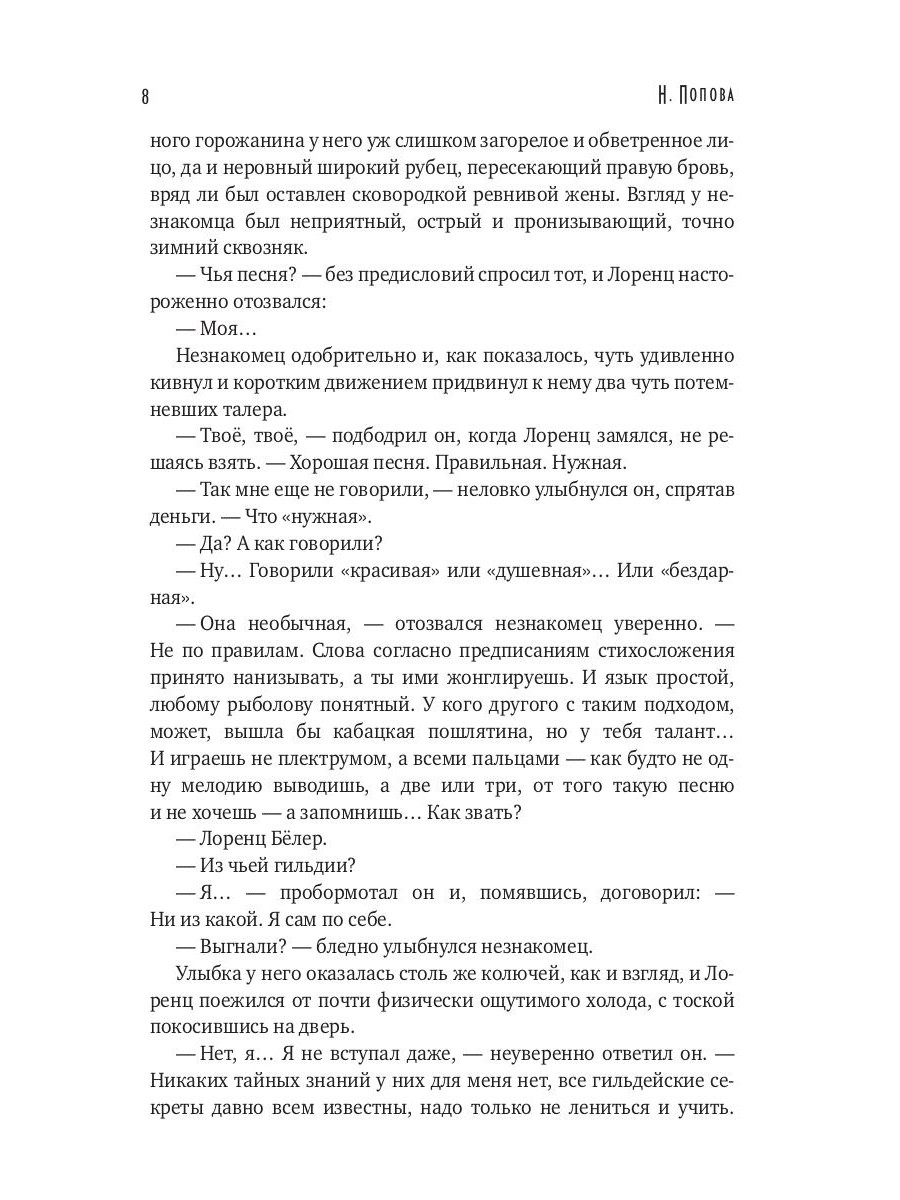 8

Н. Попова

ного горожанина у него уж слишком загорелое и обветренное лицо, да и неровный широкий рубец, пересекающий правую бровь, вряд ли был оставлен сковородкой ревнивой жены. Взгляд у незнакомца был неприятный, острый и пронизывающий, точно зимний сквозняк.

— Чья песня? — без предисловий спросил тот, и Лоренц настороженно отозвался:

— Моя…

Незнакомец одобрительно и, как показалось, чуть удивленно кивнул и коротким движением придвинул к нему два чуть потемневших талера.

— Твоё, твоё, — подбодрил он, когда Лоренц замялся, не решаясь взять. — Хорошая песня. Правильная. Нужная.

— Так мне еще не говорили, — неловко улыбнулся он, спрятав деньги. — Что «нужная».

— Да? А как говорили?

— Ну… Говорили «красивая» или «душевная»… Или «бездарная».

— Она необычная, — отозвался незнакомец уверенно. — Не по правилам. Слова согласно предписаниям стихосложения принято нанизывать, а ты ими жонглируешь. И язык простой, любому рыболову понятный. У кого другого с таким подходом, может, вышла бы кабацкая пошлятина, но у тебя талант… И играешь не плектрумом, а всеми пальцами — как будто не одну мелодию выводишь, а две или три, от того такую песню и не хочешь — а запомнишь… Как звать?

— Лоренц Бёлер.

— Из чьей гильдии?

— Я… — пробормотал он и, помявшись, договорил: — Ни из какой. Я сам по себе.

— Выгнали? — бледно улыбнулся незнакомец.

Улыбка у него оказалась столь же колючей, как и взгляд, и Лоренц поежился от почти физически ощутимого холода, с тоской покосившись на дверь.

— Нет, я… Я не вступал даже, — неуверенно ответил он. — Никаких тайных знаний у них для меня нет, все гильдейские секреты давно всем известны, надо только не лениться и учить.